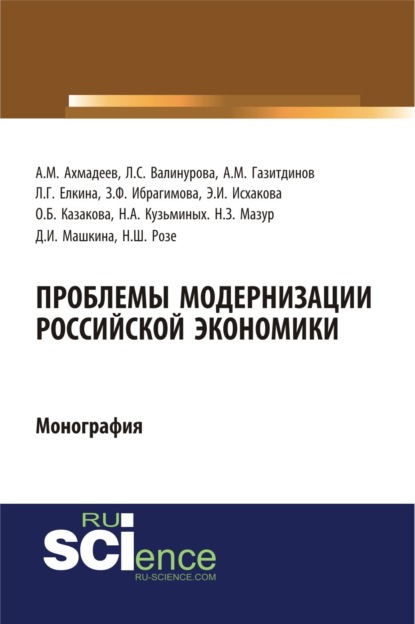 А.М. Ахмадеев, Л.С. Валинурова, А.М. Газитдинов
Л.Г. Елкина, З.Ф. Ибрагимова, Э.И. Исхакова
О.Б. Казакова, Н.А. Кузьминых. Н.З. Мазур
Д.И. Машкина, Н.Ш. Розе

ПРОБЛЕМЫ МОДЕРНИЗАЦИИ РОССИЙСКОЙ ЭКОНОМИКИ

Монография

RU SCIence
RU-SCIENCE.COM